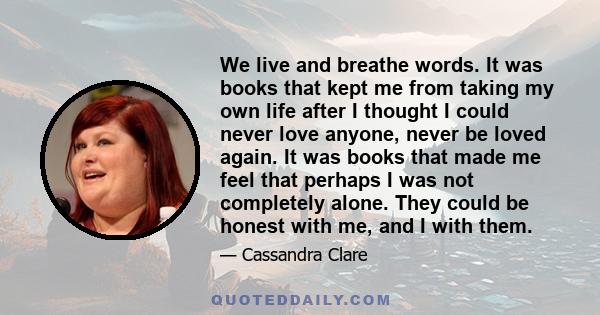 We live and breathe words. It was books that kept me from taking my own life after I thought I could never love anyone, never be loved again. It was books that made me feel that perhaps I was not completely alone. They could be honest with me, and I with them.

— Cassandra Clare

QUOTEDDAILY.COM